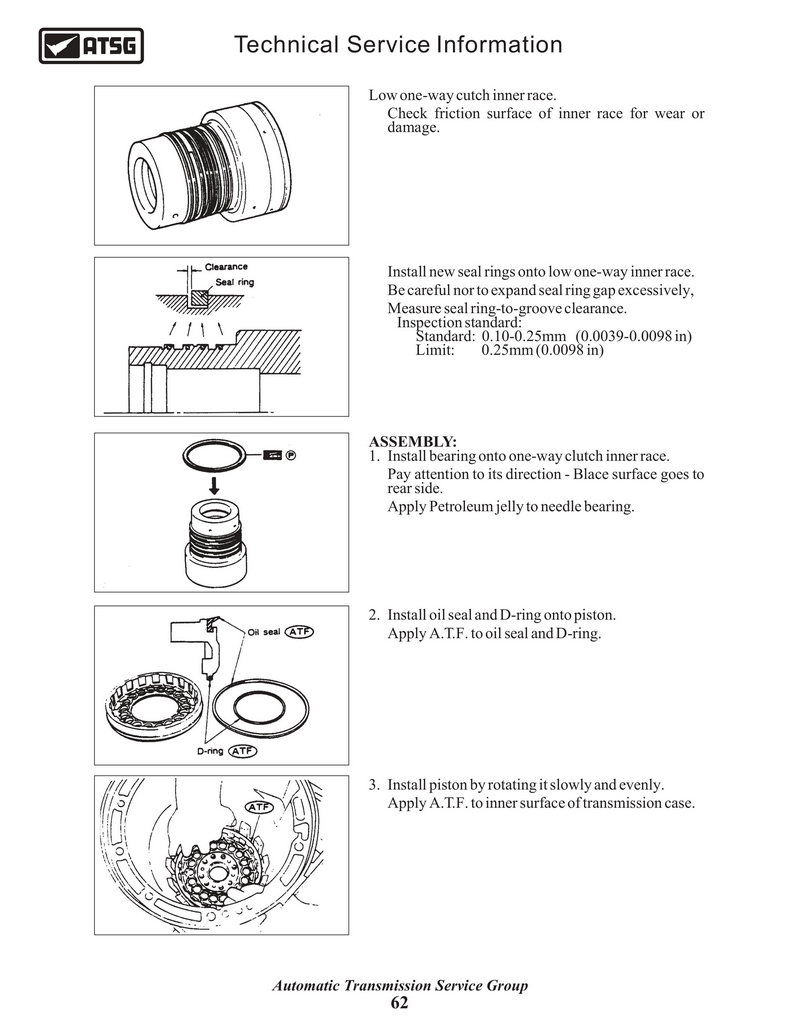 ATSG

Technical Service Information

Low one-way cutch inner race.

Check friction surface of inner race for wear or damage.

Clearance

Seal ring

Install new seal rings onto low one-way inner race.

Be careful nor to expand seal ring gap excessively,

Measure seal ring-to-groove clearance.

Inspection standard:

Standard: 0.10-0.25mm (0.0039-0.0098 in)

Limit: 0.25mm (0.0098 in)

P

ASSEMBLY:

1. Install bearing onto one-way clutch inner race.

Pay attention to its direction - Blace surface goes to rear side.

Apply Petroleum jelly to needle bearing.

Oil seal ATF

D-ring ATF

2. Install oil seal and D-ring onto piston.

Apply A.T.F. to oil seal and D-ring.

ATF

3. Install piston by rotating it slowly and evenly.

Apply A.T.F. to inner surface of transmission case.

Automatic Transmission Service Group

62